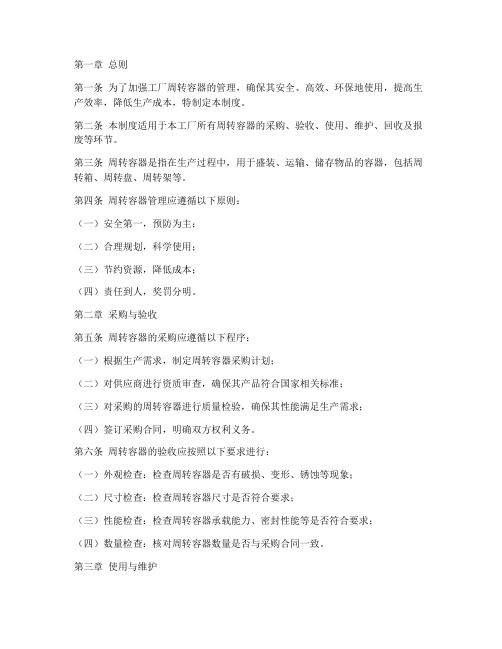 第一章 总则

第一条 为了加强工厂周转容器的管理，确保其安全、高效、环保地使用，提高生产效率，降低生产成本，特制定本制度。

第二条 本制度适用于本工厂所有周转容器的采购、验收、使用、维护、回收及报废等环节。

第三条 周转容器是指在生产过程中，用于盛装、运输、储存物品的容器，包括周转箱、周转盘、周转架等。

第四条 周转容器管理应遵循以下原则：

（一）安全第一，预防为主；

（二）合理规划，科学使用；

（三）节约资源，降低成本；

（四）责任到人，奖罚分明。

第二章 采购与验收

第五条 周转容器的采购应遵循以下程序：

（一）根据生产需求，制定周转容器采购计划；

（二）对供应商进行资质审查，确保其产品符合国家相关标准；

（三）对采购的周转容器进行质量检验，确保其性能满足生产需求；

（四）签订采购合同，明确双方权利义务。

第六条 周转容器的验收应按照以下要求进行：

（一）外观检查：检查周转容器是否有破损、变形、锈蚀等现象；

（二）尺寸检查：检查周转容器尺寸是否符合要求；

（三）性能检查：检查周转容器承载能力、密封性能等是否符合要求；

（四）数量检查：核对周转容器数量是否与采购合同一致。

第三章 使用与维护